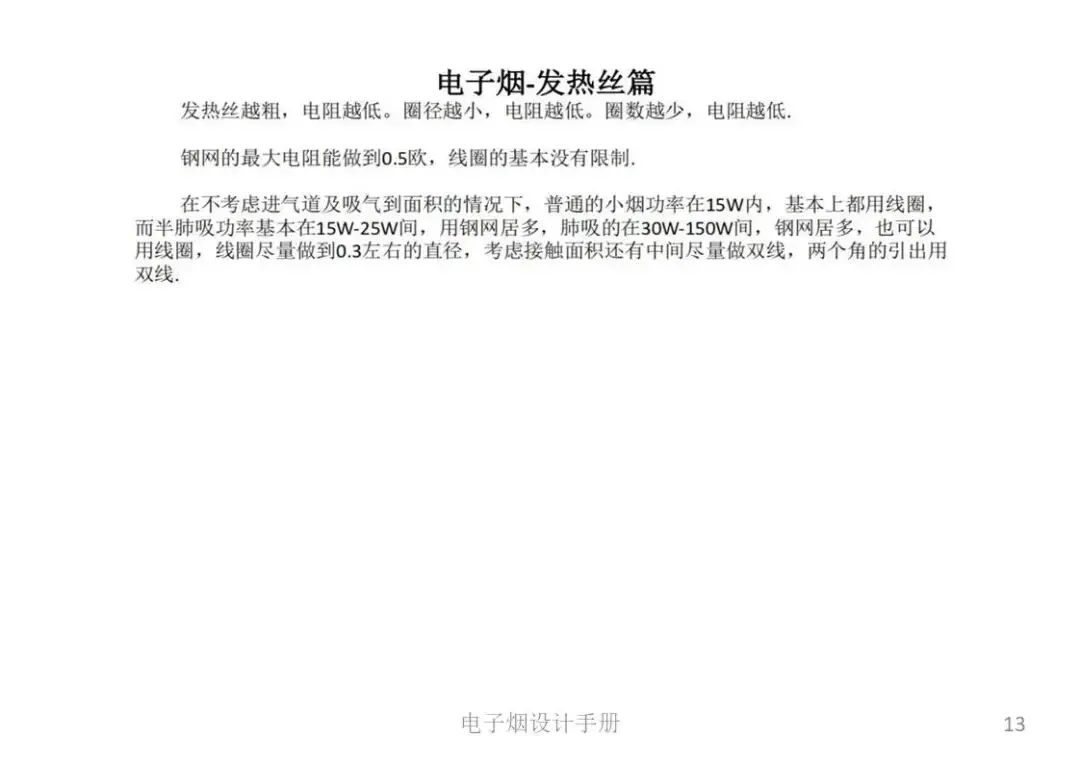 电子烟-发热丝篇

发热丝越粗，电阻越低。圈径越小，电阻越低。圈数越少，电阻越低.

钢网的最大电阻能做到0.5欧，线圈的基本没有限制.

在不考虑进气道及吸气到面积的情况下，普通的小烟功率在15W内，基本上都用线圈，而半肺吸功率基本在15W-25W间，用钢网居多，肺吸的在30W-150W间，钢网居多，也可以用线圈，线圈尽量做到0.3左右的直径，考虑接触面积还有中间尽量做双线，两个角的引出用双线.

电子烟设计手册

13